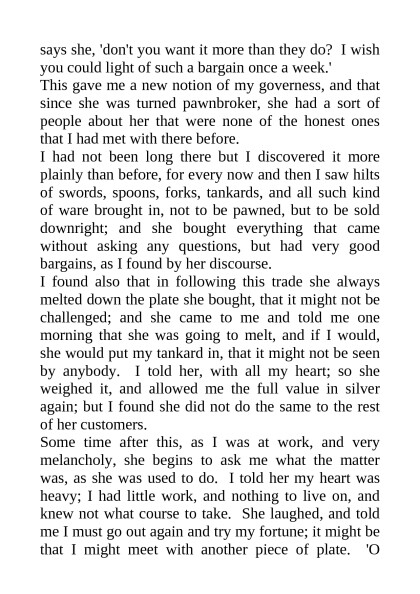 says she, 'don't you want it more than they do? I wish you could light of such a bargain once a week.'
This gave me a new notion of my governess, and that since she was turned pawnbroker, she had a sort of people about her that were none of the honest ones that I had met with there before.
I had not been long there but I discovered it more plainly than before, for every now and then I saw hilts of swords, spoons, forks, tankards, and all such kind of ware brought in, not to be pawned, but to be sold downright; and she bought everything that came without asking any questions, but had very good bargains, as I found by her discourse.
I found also that in following this trade she always melted down the plate she bought, that it might not be challenged; and she came to me and told me one morning that she was going to melt, and if I would, she would put my tankard in, that it might not be seen by anybody. I told her, with all my heart; so she weighed it, and allowed me the full value in silver again; but I found she did not do the same to the rest of her customers.
Some time after this, as I was at work, and very melancholy, she begins to ask me what the matter was, as she was used to do. I told her my heart was heavy; I had little work, and nothing to live on, and knew not what course to take. She laughed, and told me I must go out again and try my fortune; it might be that I might meet with another piece of plate. 'O